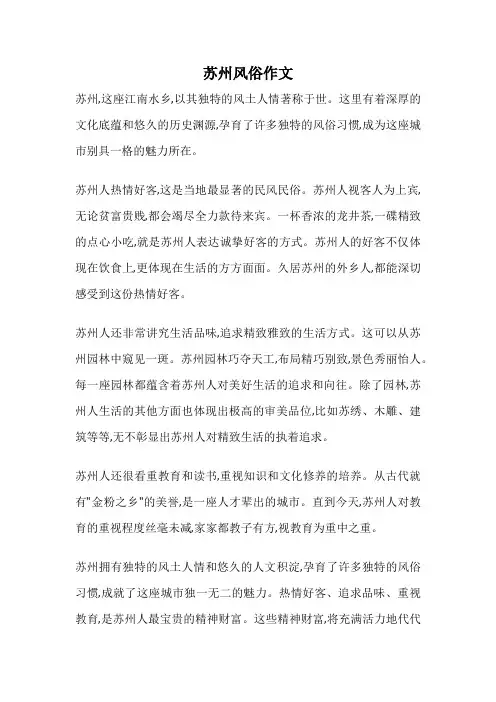 苏州风俗作文

苏州,这座江南水乡,以其独特的风土人情著称于世。这里有着深厚的文化底蕴和悠久的历史渊源,孕育了许多独特的风俗习惯,成为这座城市别具一格的魅力所在。

苏州人热情好客,这是当地最显著的民风民俗。苏州人视客人为上宾,无论贫富贵贱,都会竭尽全力款待来宾。一杯香浓的龙井茶,一碟精致的点心小吃,就是苏州人表达诚挚好客的方式。苏州人的好客不仅体现在饮食上,更体现在生活的方方面面。久居苏州的外乡人,都能深切感受到这份热情好客。

苏州人还非常讲究生活品味,追求精致雅致的生活方式。这可以从苏州园林中窥见一斑。苏州园林巧夺天工,布局精巧别致,景色秀丽怡人。每一座园林都蕴含着苏州人对美好生活的追求和向往。除了园林,苏州人生活的其他方面也体现出极高的审美品位,比如苏绣、木雕、建筑等等,无不彰显出苏州人对精致生活的执着追求。

苏州人还很看重教育和读书,重视知识和文化修养的培养。从古代就有"金粉之乡"的美誉,是一座人才辈出的城市。直到今天,苏州人对教育的重视程度丝毫未减,家家都教子有方,视教育为重中之重。

苏州拥有独特的风土人情和悠久的人文积淀,孕育了许多独特的风俗习惯,成就了这座城市独一无二的魅力。热情好客、追求品味、重视教育,是苏州人最宝贵的精神财富。这些精神财富,将充满活力地代代